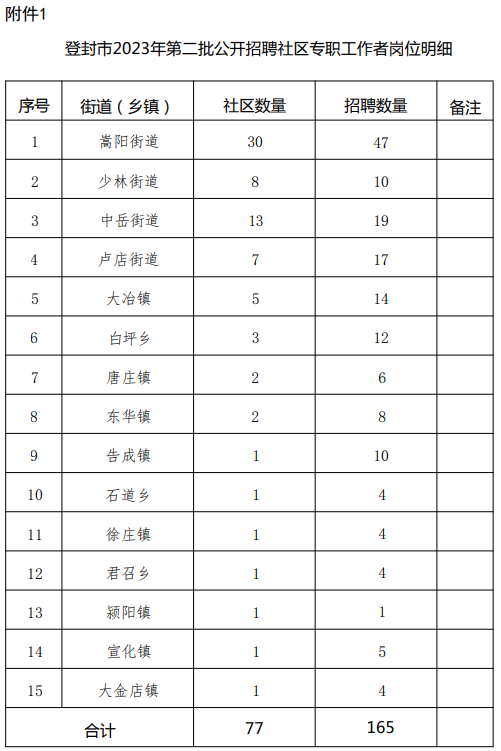 附件1

登封市2023年第二批公开招聘社区专职工作者岗位明细

| 序号 | 街道（乡镇） | 社区数量 | 招聘数量 | 备注 |
|---|---|---|---|---|
| 1 | 嵩阳街道 | 30 | 47 | |
| 2 | 少林街道 | 8 | 10 | |
| 3 | 中岳街道 | 13 | 19 | |
| 4 | 卢店街道 | 7 | 17 | |
| 5 | 大冶镇 | 5 | 14 | |
| 6 | 白坪乡 | 3 | 12 | |
| 7 | 唐庄镇 | 2 | 6 | |
| 8 | 东华镇 | 2 | 8 | |
| 9 | 告成镇 | 1 | 10 | |
| 10 | 石道乡 | 1 | 4 | |
| 11 | 徐庄镇 | 1 | 4 | |
| 12 | 君召乡 | 1 | 4 | |
| 13 | 颍阳镇 | 1 | 1 | |
| 14 | 宣化镇 | 1 | 5 | |
| 15 | 大金店镇 | 1 | 4 | |
| 合计 | | 77 | 165 | |